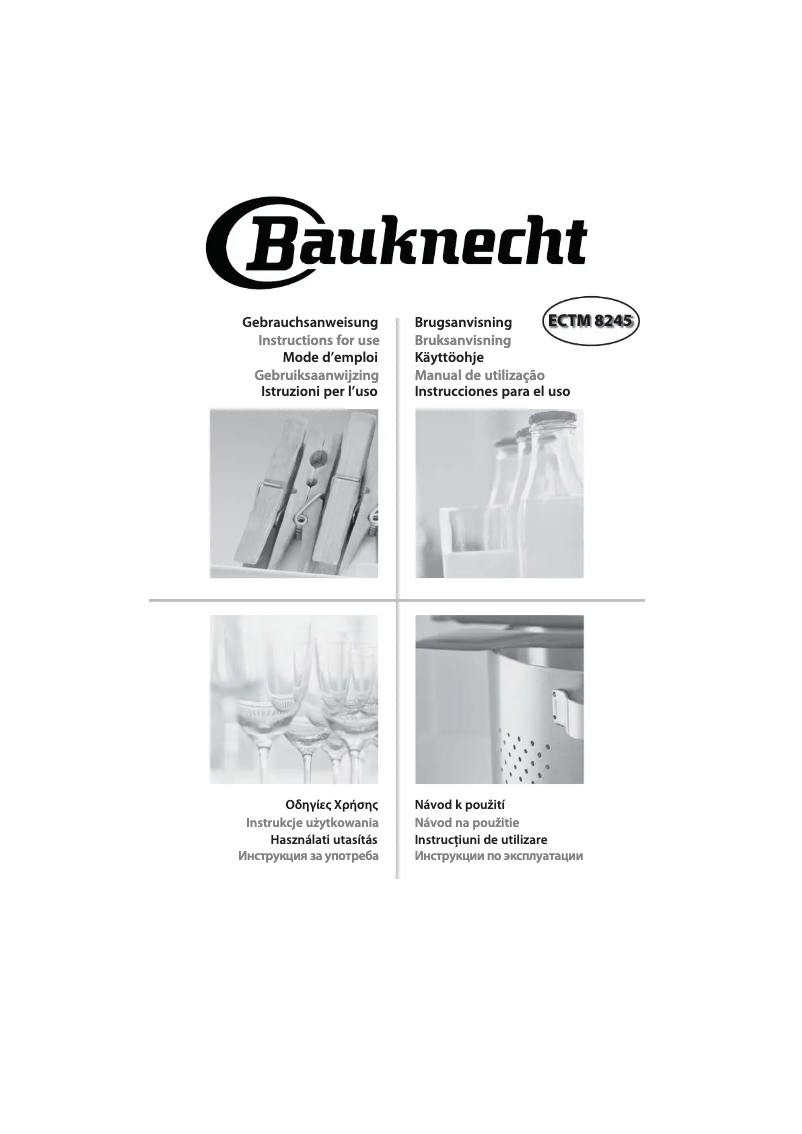 Bauknecht

Gebrauchsanweisung
Instructions for use
Mode d'emploi
Gebruiksaanwijzing
Istruzioni per l'uso

Brugsanvisning
Bruksanvisning
Käyttöohje
Manual de utilização
Instrucciones para el uso

ECTM 8245

Οδηγίες Χρήσης
Instrukcje użytkowania
Használati utasítás
Инструкция за употреба

Návod k použití
Návod na použitie
Instrucțiuni de utilizare
Инструкции по эксплуатации